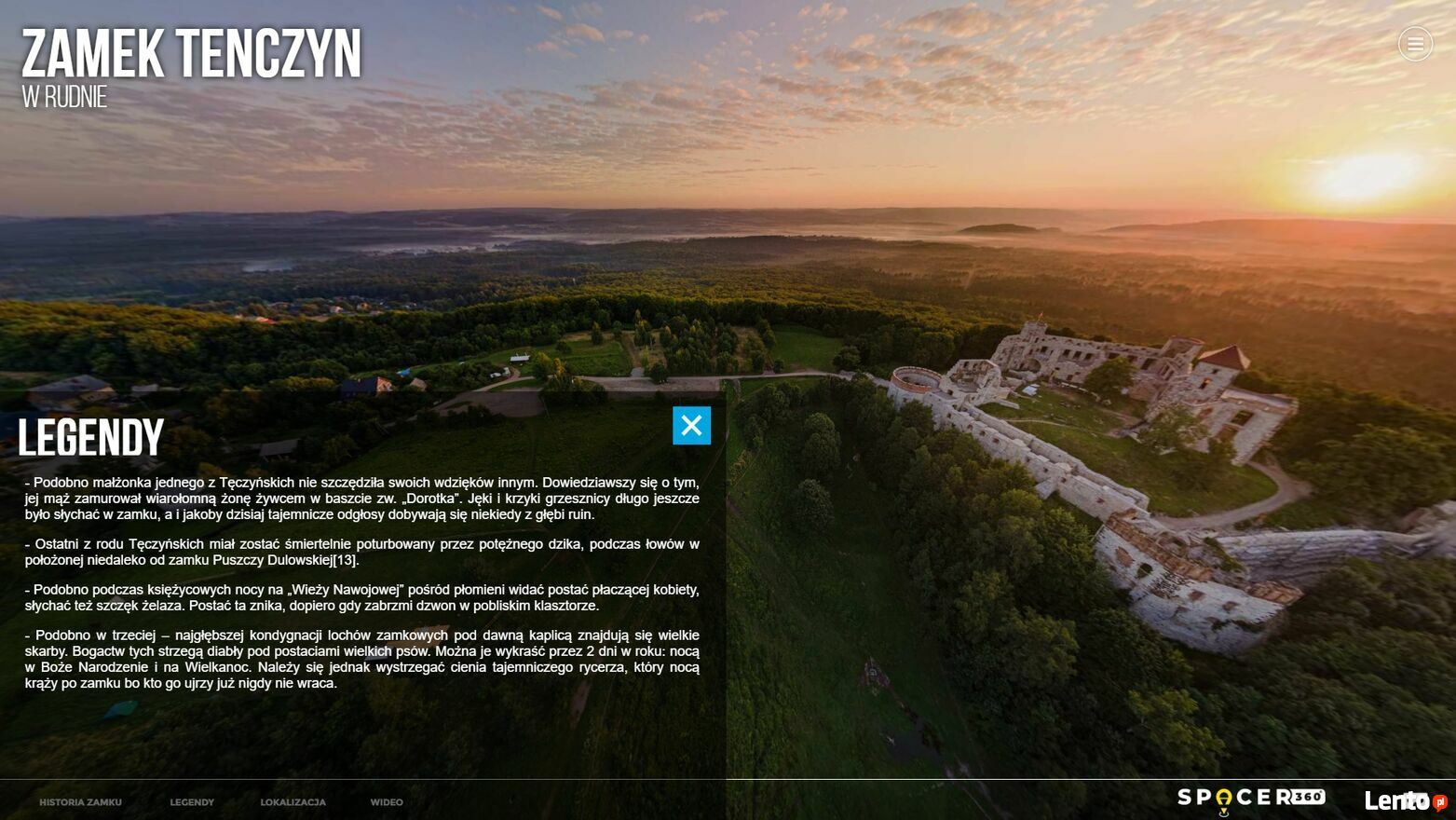 ZAMEK TENCZYN
W RUDNIE

LEGENDY

- Podobno małżonka jednego z Tęczyńskich nie szczędziła swoich wdzięków innym. Dowiedziawszy się o tym, jej mąż zamurował wiarołomną żonę żywcem w baszcie zw. „Dorotka". Jęki i krzyki grzesznicy długo jeszcze było słychać w zamku, a i jakoby dzisiaj tajemnicze odgłosy dobywają się niekiedy z głębi ruin.

- Ostatni z rodu Tęczyńskich miał zostać śmiertelnie poturbowany przez potężnego dzika, podczas łowów w położonej niedaleko od zamku Puszczy Dulowskiej[13].

- Podobno podczas księżycowych nocy na „Wieży Nawojowej" pośród płomieni widać postać płaczącej kobiety, słychać też szczęk żelaza. Postać ta znika, dopiero gdy zabrzmi dzwon w pobliskim klasztorze.

- Podobno w trzeciej – najgłębszej kondygnacji lochów zamkowych pod dawną kaplicą znajdują się wielkie skarby. Bogactw tych strzegą diabły pod postaciami wielkich psów. Można je wykraść przez 2 dni w roku: nocą w Boże Narodzenie i na Wielkanoc. Należy się jednak wystrzegać cienia tajemniczego rycerza, który nocą krąży po zamku bo kto go ujrzy już nigdy nie wraca.

HISTORIA ZAMKU LEGENDY LOKALIZACJA WIDEO

SPACER 360

Lento.pl